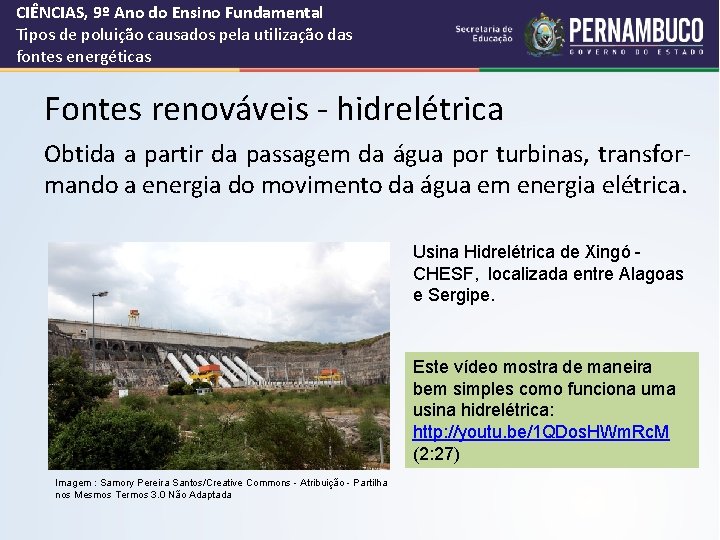 CIÊNCIAS, 9º Ano do Ensino Fundamental
Tipos de poluição causados pela utilização das fontes energéticas

Secretaria de Educação
PERNAMBUCO
GOVERNO DO ESTADO

Fontes renováveis - hidrelétrica

Obtida a partir da passagem da água por turbinas, transformando a energia do movimento da água em energia elétrica.

Usina Hidrelétrica de Xingó - CHESF, localizada entre Alagoas e Sergipe.

Este vídeo mostra de maneira bem simples como funciona uma usina hidrelétrica: http://youtu.be/1QDosHWmRcM (2:27)

Imagem : Samory Pereira Santos/Creative Commons - Atribuição - Partilha nos Mesmos Termos 3.0 Não Adaptada